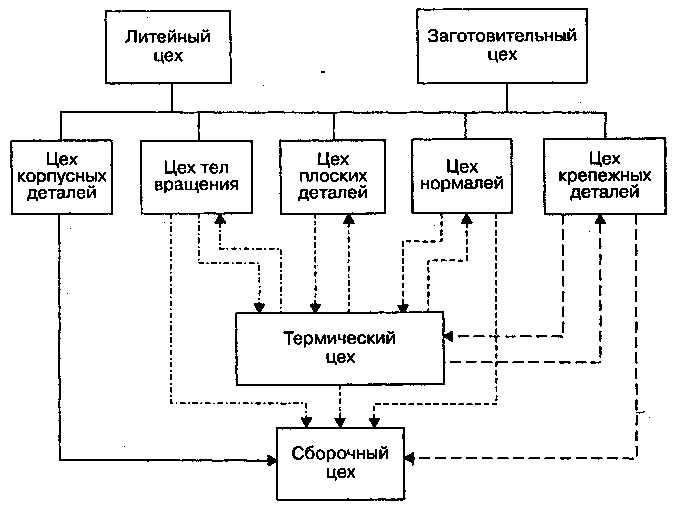 Литейный цех

Заготовительный цех

Цех корпусных деталей

Цех тел вращения

Цех плоских деталей

Цех нормалей

Цех крепежных деталей

Термический цех

Сборочный цех